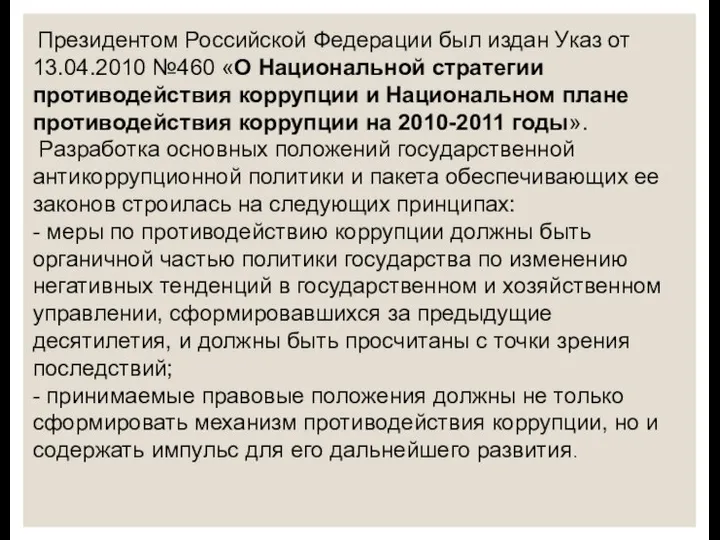 Президентом Российской Федерации был издан Указ от 13.04.2010 №460 «О Национальной стратегии противодействия коррупции и Национальном плане противодействия коррупции на 2010-2011 годы».

Разработка основных положений государственной антикоррупционной политики и пакета обеспечивающих ее законов строилась на следующих принципах:
- меры по противодействию коррупции должны быть органичной частью политики государства по изменению негативных тенденций в государственном и хозяйственном управлении, сформировавшихся за предыдущие десятилетия, и должны быть просчитаны с точки зрения последствий;
- принимаемые правовые положения должны не только сформировать механизм противодействия коррупции, но и содержать импульс для его дальнейшего развития.